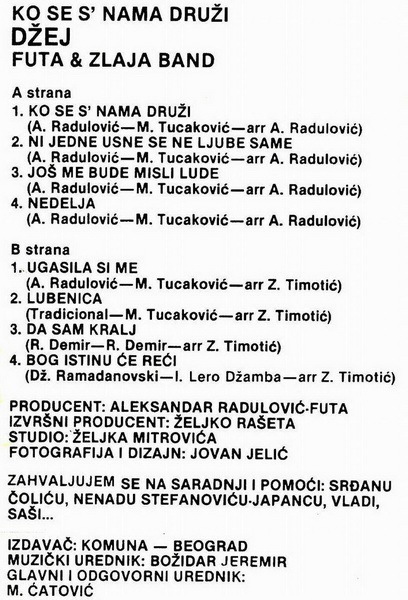 KO SE S' NAMA DRUŽI
DŽEJ
FUTA & ZLAJA BAND

A strana
1. KO SE S' NAMA DRUŽI
(A. Radulović—M. Tucaković—arr A. Radulović)
2. NI JEDNE USNE SE NE LJUBE SAME
(A. Radulović—M. Tucaković—arr A. Radulović)
3. JOŠ ME BUDE MISLI LUDE
(A. Radulović—M. Tucaković—arr A. Radulović)
4. NEDELJA
(A. Radulović—M. Tucaković—arr A. Radulović)

B strana
1. UGASILA SI ME
(A. Radulović—M. Tucaković—arr Z. Timotić)
2. LUBENICA
(Tradicional—M. Tucaković—arr Z. Timotić)
3. DA SAM KRALJ
(R. Demir—R. Demir—arr Z. Timotić)
4. BOG ISTINU ĆE REĆI
(Dž. Ramadanovski—I. Lero Džamba—arr Z. Timotić)

PRODUCENT: ALEKSANDAR RADULOVIĆ-FUTA
IZVRŠNI PRODUCENT: ŽELJKO RAŠETA
STUDIO: ŽELJKA MITROVIĆA
FOTOGRAFIJA I DIZAJN: JOVAN JELIĆ

ZAHVALJUJEM SE NA SARADNJI I POMOĆI: SRĐANU ČOLIĆU, NENADU STEFANOVIĆU-JAPANCU, VLADI, SAŠI...

IZDAVAČ: KOMUNA — BEOGRAD
MUZIČKI UREDNIK: BOŽIDAR JEREMIR
GLAVNI I ODGOVORNI UREDNIK:
M. ĆATOVIĆ